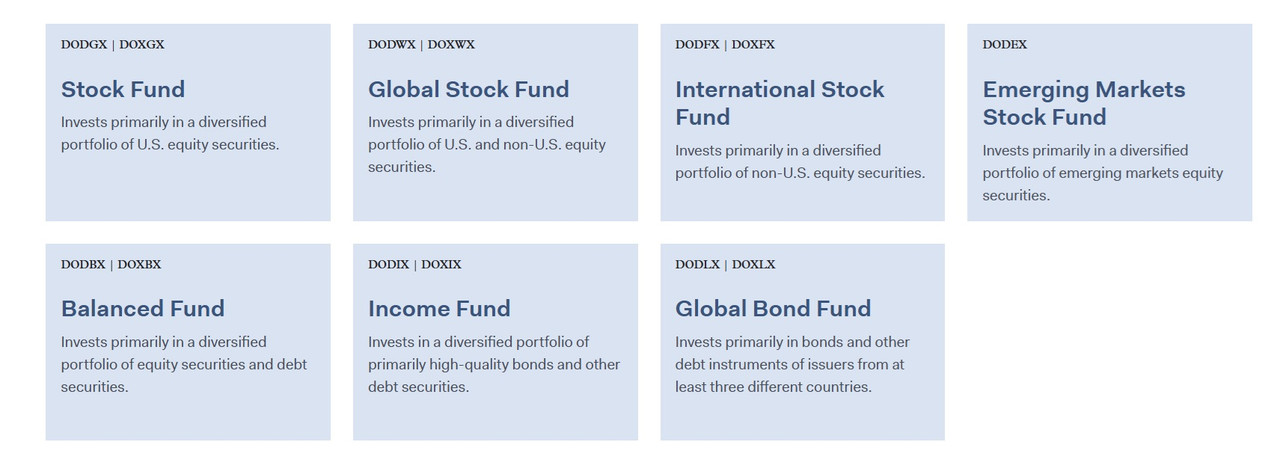 DODGX | DOXGX

Stock Fund

Invests primarily in a diversified portfolio of U.S. equity securities.

DODWX | DOXWX

Global Stock Fund

Invests primarily in a diversified portfolio of U.S. and non-U.S. equity securities.

DODFX | DOXFX

International Stock Fund

Invests primarily in a diversified portfolio of non-U.S. equity securities.

DODEX

Emerging Markets Stock Fund

Invests primarily in a diversified portfolio of emerging markets equity securities.

DODBX | DOXBX

Balanced Fund

Invests primarily in a diversified portfolio of equity securities and debt securities.

DODIX | DOXIX

Income Fund

Invests in a diversified portfolio of primarily high-quality bonds and other debt securities.

DODLX | DOXLX

Global Bond Fund

Invests primarily in bonds and other debt instruments of issuers from at least three different countries.